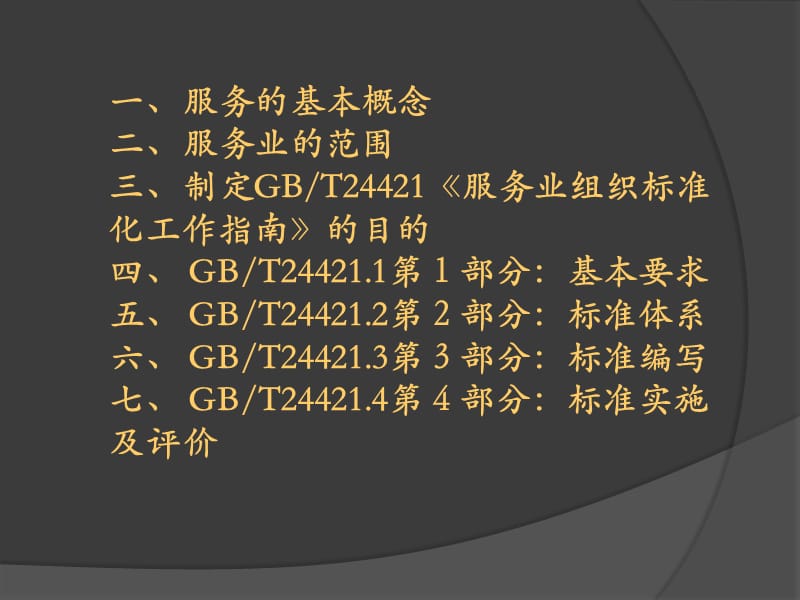 一、服务的基本概念
二、服务业的范围
三、制定GB/T24421《服务业组织标准化工作指南》的目的
四、GB/T24421.1第 1 部分：基本要求
五、GB/T24421.2第 2 部分：标准体系
六、GB/T24421.3第 3 部分：标准编写
七、GB/T24421.4第 4 部分：标准实施及评价